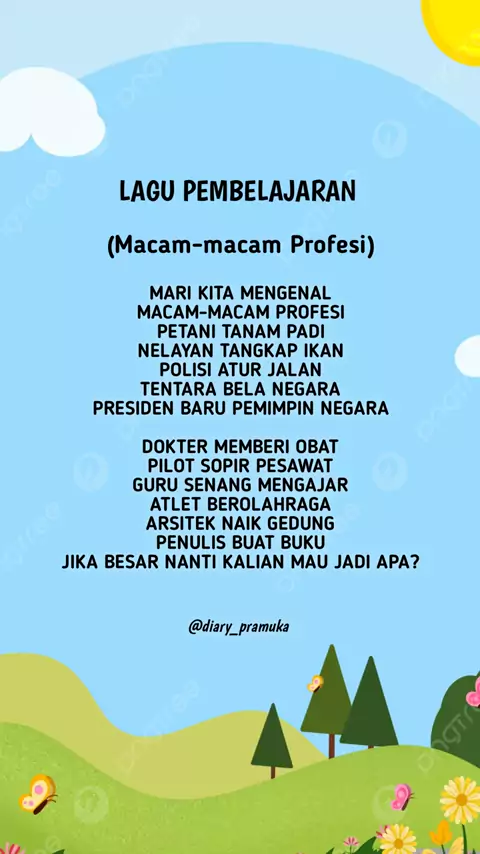 LAGU PEMBELAJARAN

(Macam-macam Profesi)

MARI KITA MENGENAL
MACAM-MACAM PROFESI
PETANI TANAM PADI
NELAYAN TANGKAP IKAN
POLISI ATUR JALAN
TENTARA BELA NEGARA
PRESIDEN BARU PEMIMPIN NEGARA

DOKTER MEMBERI OBAT
PILOT SOPIR PESAWAT
GURU SENANG MENGAJAR
ATLET BEROLAHRAGA
ARSITEK NAIK GEDUNG
PENULIS BUAT BUKU
JIKA BESAR NANTI KALIAN MAU JADI APA?

@diary_pramuka